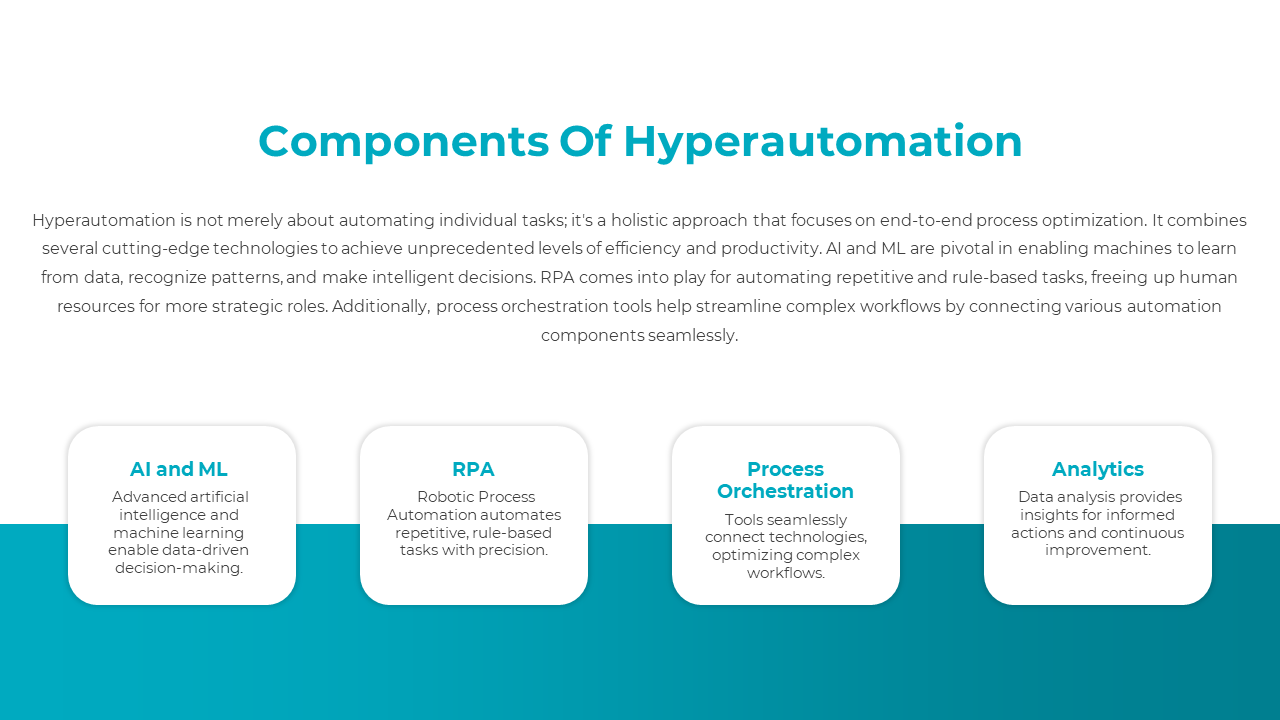 Components Of Hyperautomation

Hyperautomation is not merely about automating individual tasks; it's a holistic approach that focuses on end-to-end process optimization. It combines several cutting-edge technologies to achieve unprecedented levels of efficiency and productivity. AI and ML are pivotal in enabling machines to learn from data, recognize patterns, and make intelligent decisions. RPA comes into play for automating repetitive and rule-based tasks, freeing up human resources for more strategic roles. Additionally, process orchestration tools help streamline complex workflows by connecting various automation components seamlessly.

AI and ML
Advanced artificial intelligence and machine learning enable data-driven decision-making.

RPA
Robotic Process Automation automates repetitive, rule-based tasks with precision.

Process Orchestration
Tools seamlessly connect technologies, optimizing complex workflows.

Analytics
Data analysis provides insights for informed actions and continuous improvement.